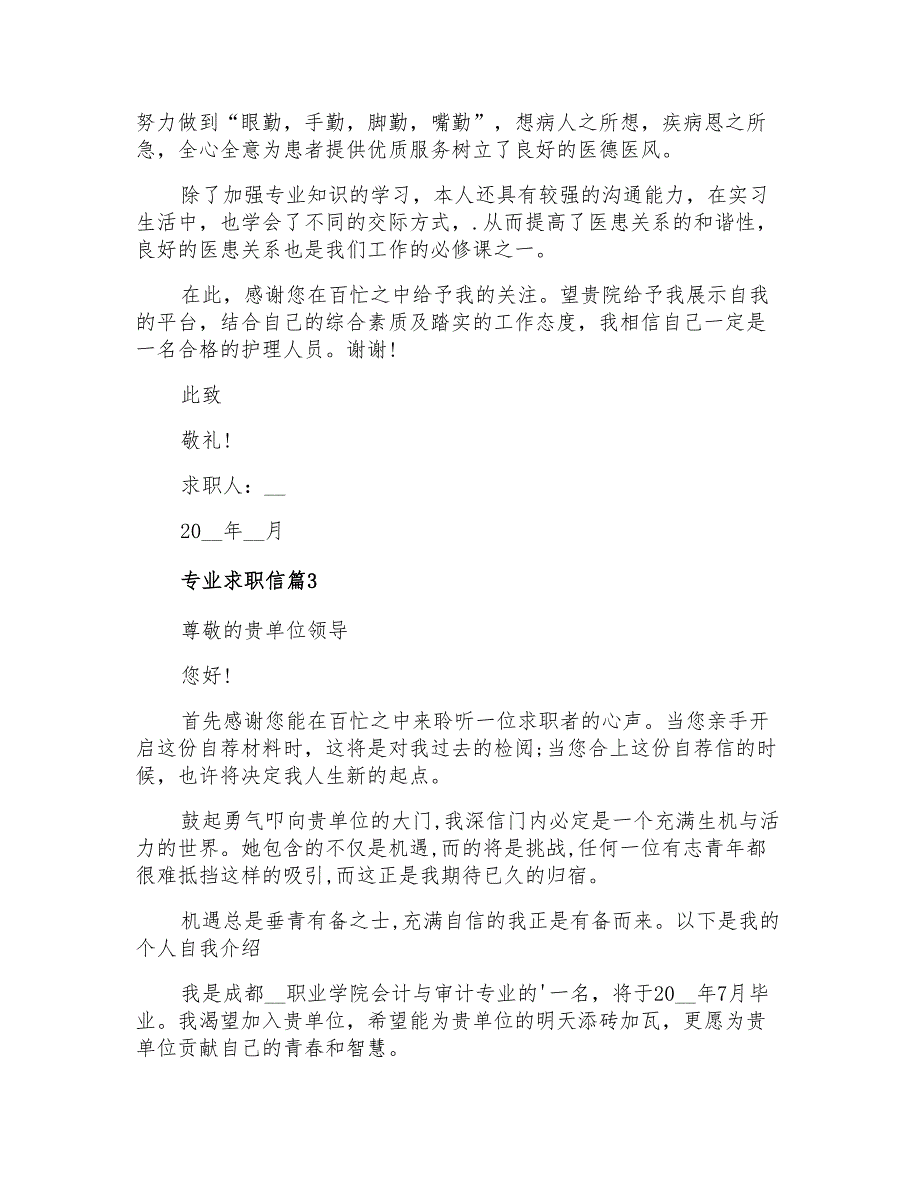 努力做到“眼勤，手勤，脚勤，嘴勤”，想病人之所想，疾病恩之所急，全心全意为患者提供优质服务树立了良好的医德医风。

除了加强专业知识的学习，本人还具有较强的沟通能力，在实习生活中，也学会了不同的交际方式，.从而提高了医患关系的和谐性，良好的医患关系也是我们工作的必修课之一。

在此，感谢您在百忙之中给予我的关注。望贵院给予我展示自我的平台，结合自己的综合素质及踏实的工作态度，我相信自己一定是一名合格的护理人员。谢谢！

此致

敬礼！

求职人：__

20__年__月

专业求职信篇3

尊敬的贵单位领导

您好！

首先感谢您能在百忙之中来聆听一位求职者的心声。当您亲手开启这份自荐材料时，这将是对我过去的检阅;当您合上这份自荐信的时候，也许将决定我人生新的起点。

鼓起勇气叩向贵单位的大门,我深信门内必定是一个充满生机与活力的世界。她包含的不仅是机遇,而的将是挑战,任何一位有志青年都很难抵挡这样的吸引,而这正是我期待已久的归宿。

机遇总是垂青有备之士,充满自信的我正是有备而来。以下是我的个人自我介绍

我是成都__职业学院会计与审计专业的'一名，将于20__年7月毕业。我渴望加入贵单位，希望能为贵单位的明天添砖加瓦，更愿为贵单位贡献自己的青春和智慧。